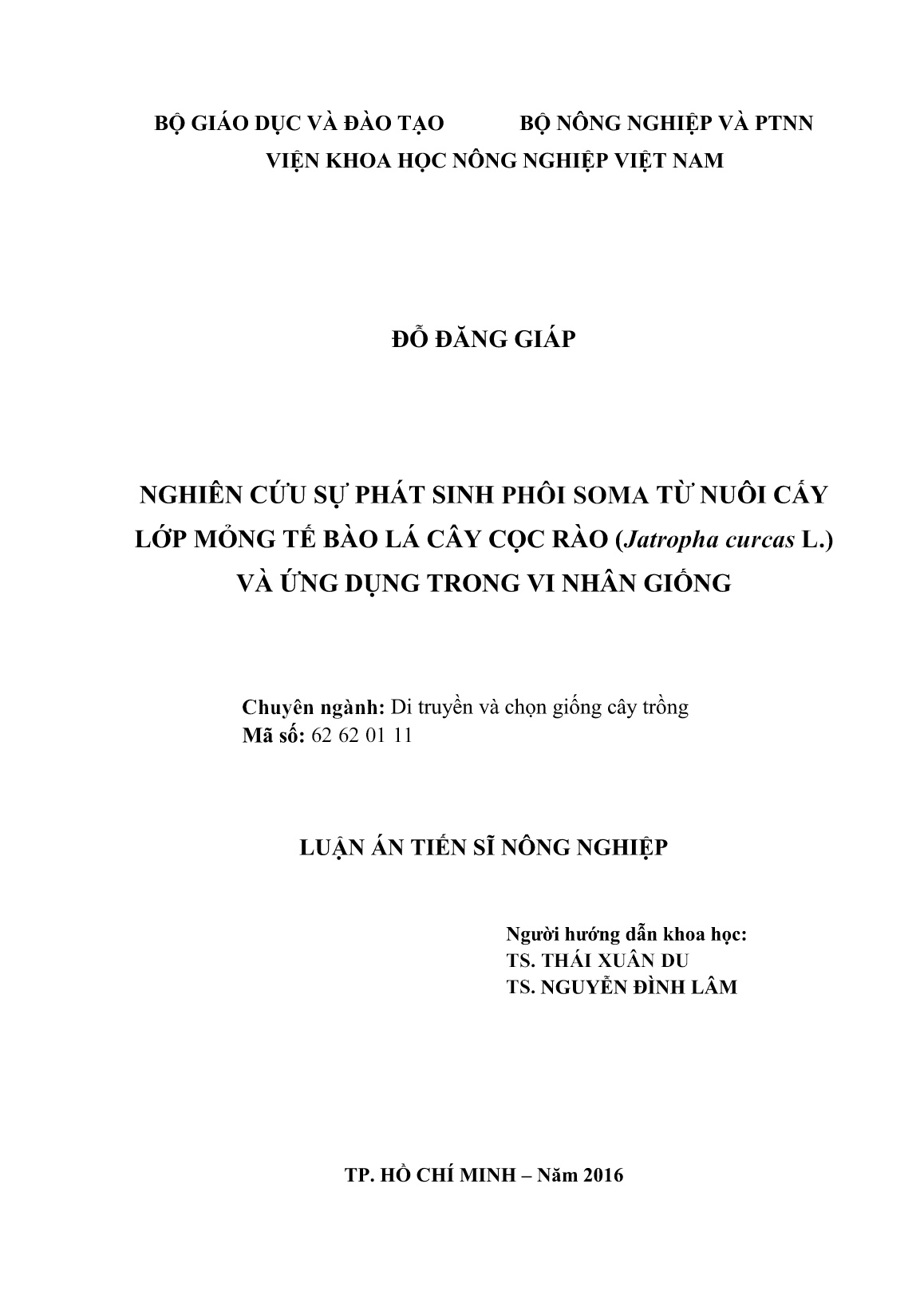 BỘ GIÁO DỤC VÀ ĐÀO TẠO BỘ NÔNG NGHIỆP VÀ PTNN
VIỆN KHOA HỌC NÔNG NGHIỆP VIỆT NAM

ĐỖ ĐĂNG GIÁP

NGHIÊN CỨU SỰ PHÁT SINH PHÔI SOMA TỪ NUÔI CẤY LỚP MỎNG TẾ BÀO LÁ CÂY CỌC RÀO (Jatropha curcas L.) VÀ ỨNG DỤNG TRONG VI NHÂN GIỐNG

Chuyên ngành: Di truyền và chọn giống cây trồng
Mã số: 62 62 01 11

LUẬN ÁN TIẾN SĨ NÔNG NGHIỆP

Người hướng dẫn khoa học:
TS. THÁI XUÂN DU
TS. NGUYỄN ĐÌNH LÂM

TP. HỒ CHÍ MINH – Năm 2016